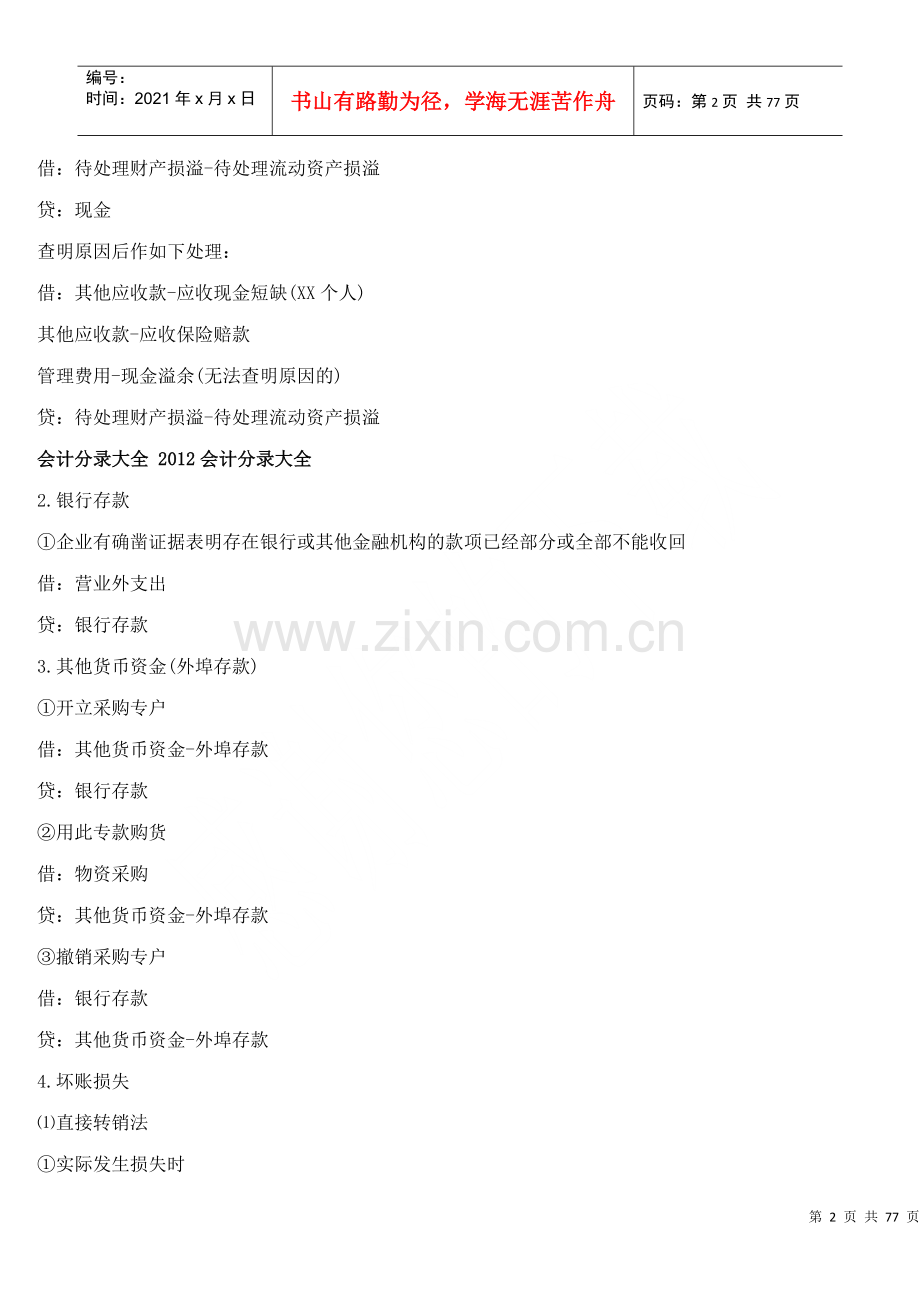 编号：
时间：2021年x月x日

书山有路勤为径，学海无涯苦作舟

页码：第2页 共77页

借：待处理财产损溢-待处理流动资产损溢

贷：现金

查明原因后作如下处理：

借：其他应收款-应收现金短缺(XX个人)

其他应收款-应收保险赔款

管理费用-现金溢余(无法查明原因的)

贷：待处理财产损溢-待处理流动资产损溢

会计分录大全 2012会计分录大全

2.银行存款

①企业有确凿证据表明存在银行或其他金融机构的款项已经部分或全部不能收回

借：营业外支出

贷：银行存款

3.其他货币资金(外埠存款)

①开立采购专户

借：其他货币资金-外埠存款

贷：银行存款

②用此专款购货

借：物资采购

贷：其他货币资金-外埠存款

③撤销采购专户

借：银行存款

贷：其他货币资金-外埠存款

4.坏账损失

⑴直接转销法

①实际发生损失时

第2页 共77页

www.zixin.com.cn